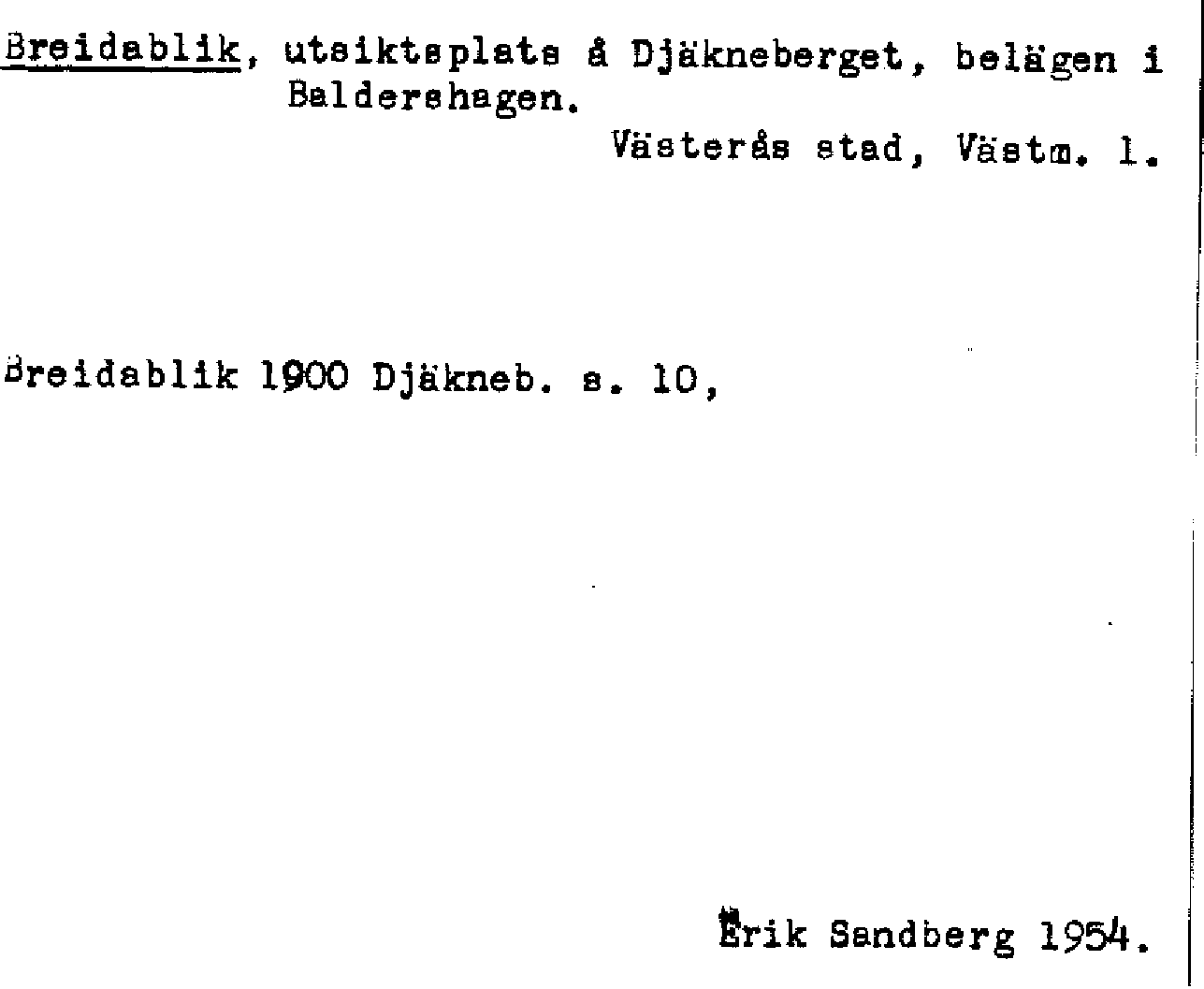 Breidablik, utsiktsplats å Djäkneberget, belägen i Baldershagen.

Västerås stad, Västm. l.

Breidablik 1900 Djäkneb. s. 10,

Erik Sandberg 1954.